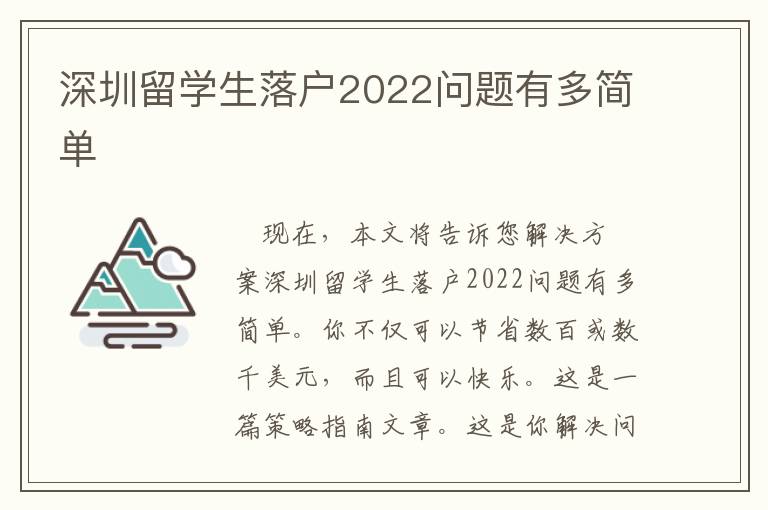 深圳留学生落户2022问题有多简单

现在，本文将告诉您解决方案深圳留学生落户2022问题有多简单。你不仅可以节省数百或数千美元，而且可以快乐。这是一篇策略指南文章。这是你解决问